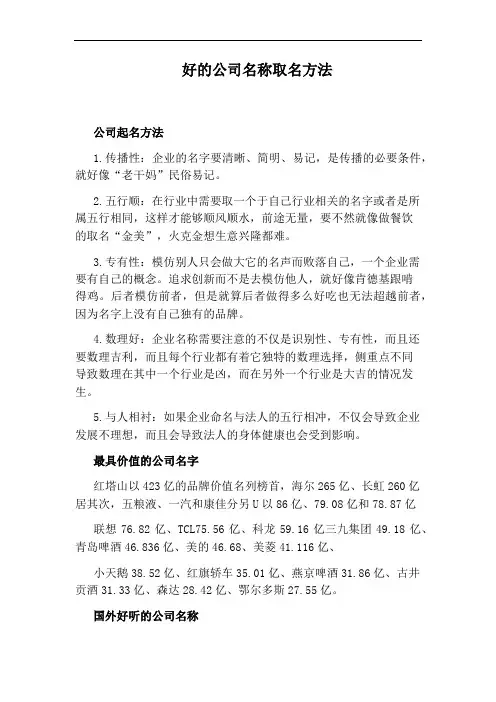 好的公司名称取名方法

公司起名方法

1.传播性：企业的名字要清晰、简明、易记，是传播的必要条件，就好像“老干妈”民俗易记。

2.五行顺：在行业中需要取一个于自己行业相关的名字或者是所属五行相同，这样才能够顺风顺水，前途无量，要不然就像做餐饮的取名“金美”，火克金想生意兴隆都难。

3.专有性：模仿别人只会做大它的名声而败落自己，一个企业需要有自己的概念。追求创新而不是去模仿他人，就好像肯德基跟啃得鸡。后者模仿前者，但是就算后者做得多么好吃也无法超越前者，因为名字上没有自己独有的品牌。

4.数理好：企业名称需要注意的不仅是识别性、专有性，而且还要数理吉利，而且每个行业都有着它独特的数理选择，侧重点不同导致数理在其中一个行业是凶，而在另外一个行业是大吉的情况发生。

5.与人相衬：如果企业命名与法人的五行相冲，不仅会导致企业发展不理想，而且会导致法人的身体健康也会受到影响。

最具价值的公司名字

红塔山以423亿的品牌价值名列榜首，海尔265亿、长虹260亿居其次，五粮液、一汽和康佳分另U以86亿、79.08亿和78.87亿

联想76.82亿、TCL75.56亿、科龙59.16亿三九集团49.18亿、青岛啤酒46.836亿、美的46.68、美菱41.116亿、

小天鹅38.52亿、红旗轿车35.01亿、燕京啤酒31.86亿、古井贡酒31.33亿、森达28.42亿、鄂尔多斯27.55亿。

国外好听的公司名称